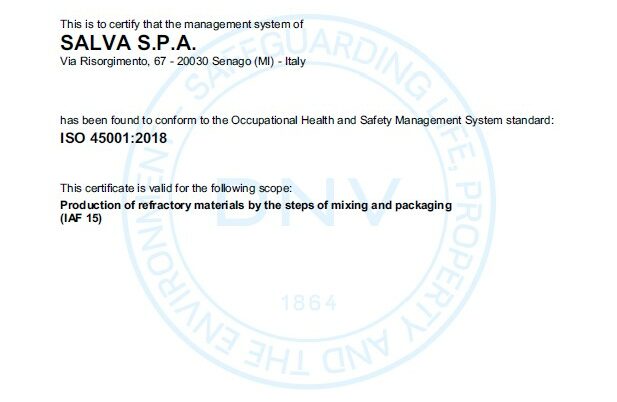 This is to certify that the management system of
SALVA S.P.A.
Via Risorgimento, 67 - 20030 Senago (MI) - Italy

has been found to conform to the Occupational Health and Safety Management System standard:
ISO 45001:2018

This certificate is valid for the following scope:
Production of refractory materials by the steps of mixing and packaging (IAF 15)

SAFEGUARDING LIFE, PROPERTY AND THE ENVIRONMENT
DNV
1864